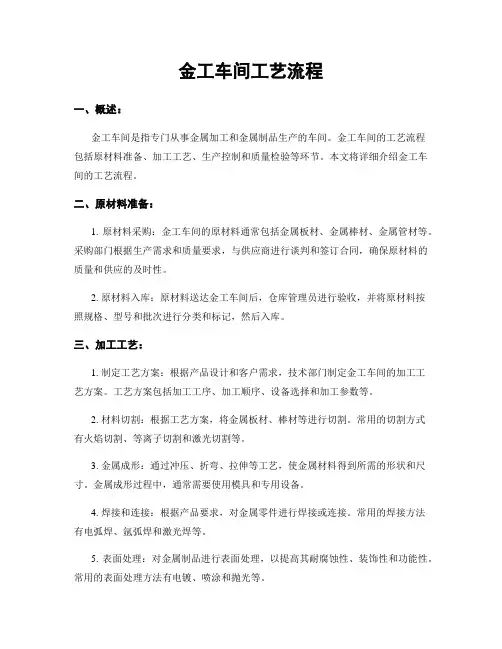 金工车间工艺流程

一、概述：

金工车间是指专门从事金属加工和金属制品生产的车间。金工车间的工艺流程包括原材料准备、加工工艺、生产控制和质量检验等环节。本文将详细介绍金工车间的工艺流程。

二、原材料准备：

1. 原材料采购：金工车间的原材料通常包括金属板材、金属棒材、金属管材等。采购部门根据生产需求和质量要求，与供应商进行谈判和签订合同，确保原材料的质量和供应的及时性。

2. 原材料入库：原材料送达金工车间后，仓库管理员进行验收，并将原材料按照规格、型号和批次进行分类和标记，然后入库。

三、加工工艺：

1. 制定工艺方案：根据产品设计和客户需求，技术部门制定金工车间的加工工艺方案。工艺方案包括加工工序、加工顺序、设备选择和加工参数等。

2. 材料切割：根据工艺方案，将金属板材、棒材等进行切割。常用的切割方式有火焰切割、等离子切割和激光切割等。

3. 金属成形：通过冲压、折弯、拉伸等工艺，使金属材料得到所需的形状和尺寸。金属成形过程中，通常需要使用模具和专用设备。

4. 焊接和连接：根据产品要求，对金属零件进行焊接或连接。常用的焊接方法有电弧焊、氩弧焊和激光焊等。

5. 表面处理：对金属制品进行表面处理，以提高其耐腐蚀性、装饰性和功能性。常用的表面处理方法有电镀、喷涂和抛光等。